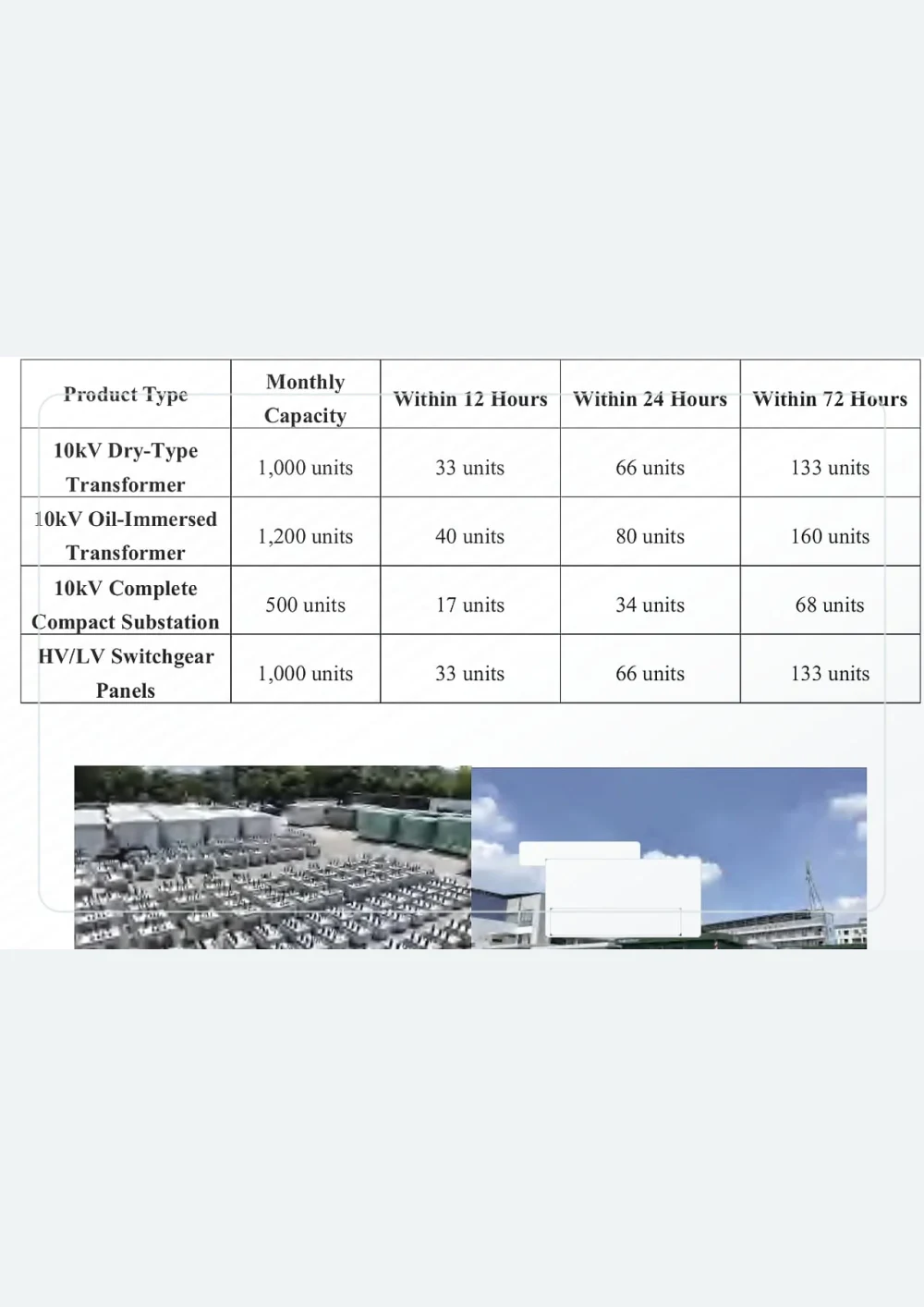 | Product Type | Monthly Capacity | Within 12 Hours | Within 24 Hours | Within 72 Hours |
|---|---|---|---|---|
| 10kV Dry-Type Transformer | 1,000 units | 33 units | 66 units | 133 units |
| 10kV Oil-Immersed Transformer | 1,200 units | 40 units | 80 units | 160 units |
| 10kV Complete Compact Substation | 500 units | 17 units | 34 units | 68 units |
| HV/LV Switchgear Panels | 1,000 units | 33 units | 66 units | 133 units |